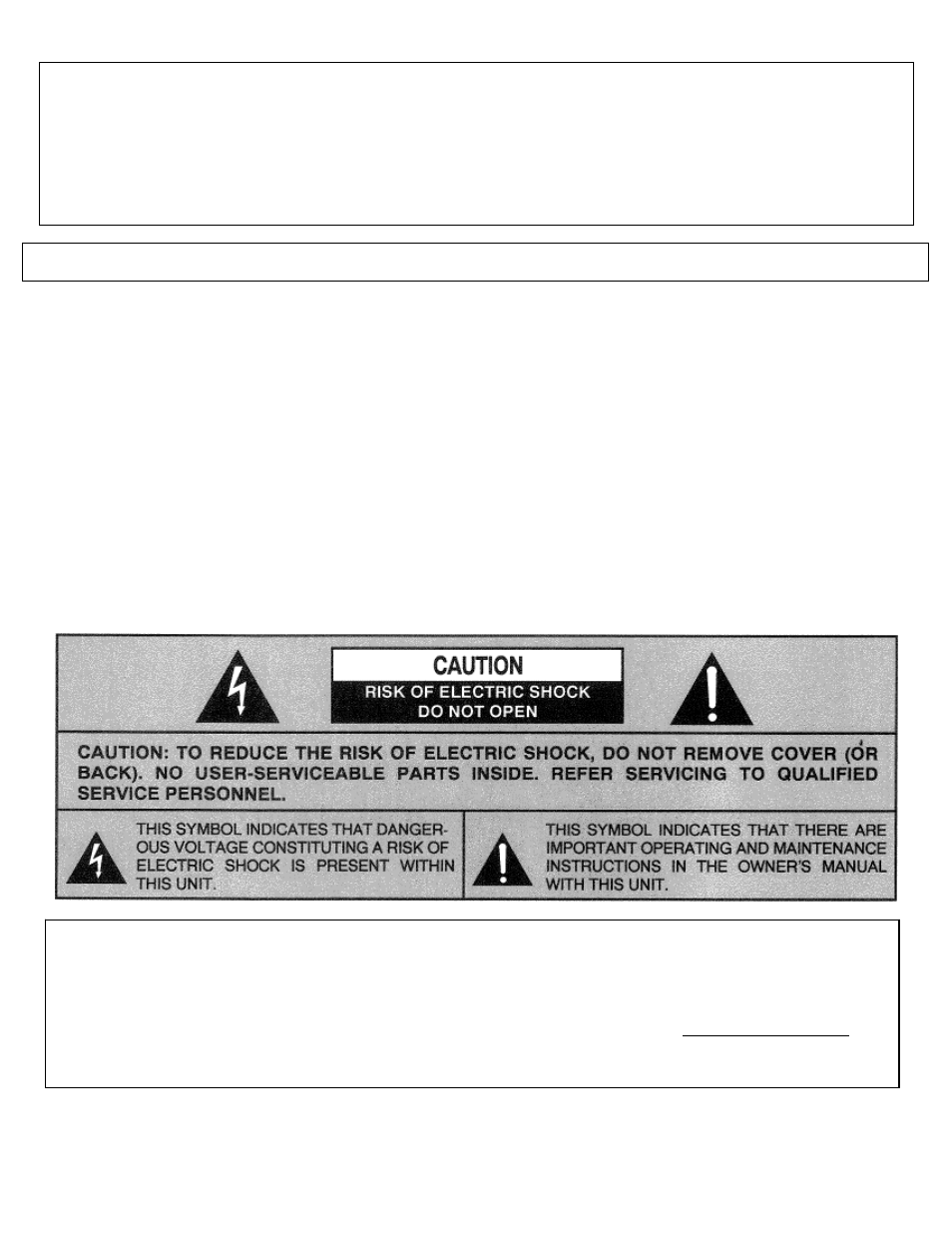 CAUTION

RISK OF ELECTRIC SHOCK
DO NOT OPEN

CAUTION: TO REDUCE THE RISK OF ELECTRIC SHOCK, DO NOT REMOVE COVER (OR BACK). NO USER-SERVICEABLE PARTS INSIDE. REFER SERVICING TO QUALIFIED SERVICE PERSONNEL.

THIS SYMBOL INDICATES THAT DANGEROUS VOLTAGE CONSTITUTING A RISK OF ELECTRIC SHOCK IS PRESENT WITHIN THIS UNIT.

THIS SYMBOL INDICATES THAT THERE ARE IMPORTANT OPERATING AND MAINTENANCE INSTRUCTIONS IN THE OWNER'S MANUAL WITH THIS UNIT.